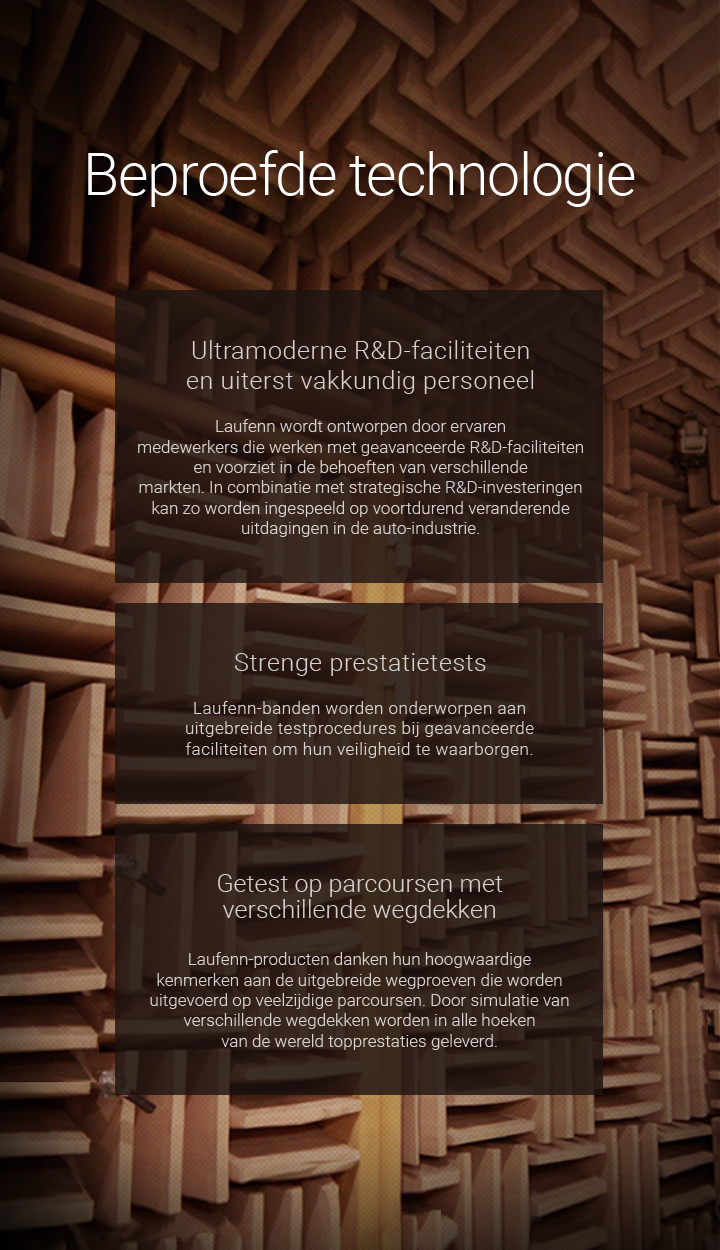 Beproefde technologie

Ultramoderne R&D-faciliteiten en uiterst vakkundig personeel

Laufenn wordt ontworpen door ervaren medewerkers die werken met geavanceerde R&D-faciliteiten en voorziet in de behoeften van verschillende markten. In combinatie met strategische R&D-investeringen kan zo worden ingespeeld op voortdurend veranderende uitdagingen in de auto-industrie.

Strenge prestatietests

Laufenn-banden worden onderworpen aan uitgebreide testprocedures bij geavanceerde faciliteiten om hun veiligheid te waarborgen.

Getest op parcoursen met verschillende wegdekken

Laufenn-producten danken hun hoogwaardige kenmerken aan de uitgebreide wegproeven die worden uitgevoerd op veelzijdige parcoursen. Door simulatie van verschillende wegdekken worden in alle hoeken van de wereld topprestaties geleverd.